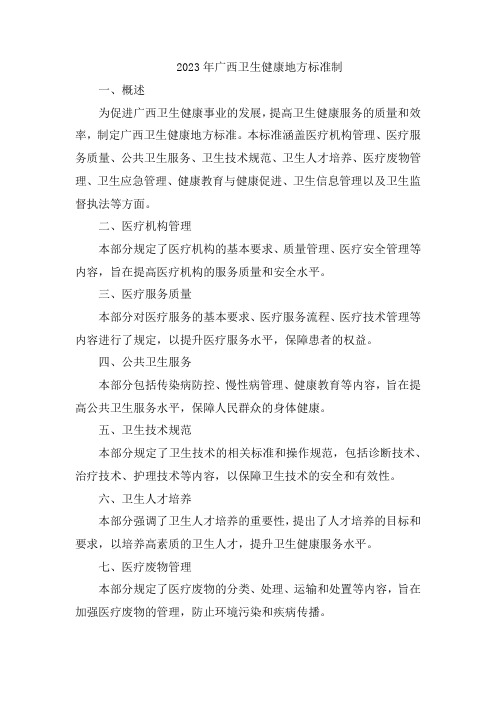 2023年广西卫生健康地方标准制

一、概述

为促进广西卫生健康事业的发展，提高卫生健康服务的质量和效率，制定广西卫生健康地方标准。本标准涵盖医疗机构管理、医疗服务质量、公共卫生服务、卫生技术规范、卫生人才培养、医疗废物管理、卫生应急管理、健康教育与健康促进、卫生信息管理以及卫生监督执法等方面。

二、医疗机构管理

本部分规定了医疗机构的基本要求、质量管理、医疗安全管理等内容，旨在提高医疗机构的服务质量和安全水平。

三、医疗服务质量

本部分对医疗服务的基本要求、医疗服务流程、医疗技术管理等内容进行了规定，以提升医疗服务水平，保障患者的权益。

四、公共卫生服务

本部分包括传染病防控、慢性病管理、健康教育等内容，旨在提高公共卫生服务水平，保障人民群众的身体健康。

五、卫生技术规范

本部分规定了卫生技术的相关标准和操作规范，包括诊断技术、治疗技术、护理技术等内容，以保障卫生技术的安全和有效性。

六、卫生人才培养

本部分强调了卫生人才培养的重要性，提出了人才培养的目标和要求，以培养高素质的卫生人才，提升卫生健康服务水平。

七、医疗废物管理

本部分规定了医疗废物的分类、处理、运输和处置等内容，旨在加强医疗废物的管理，防止环境污染和疾病传播。